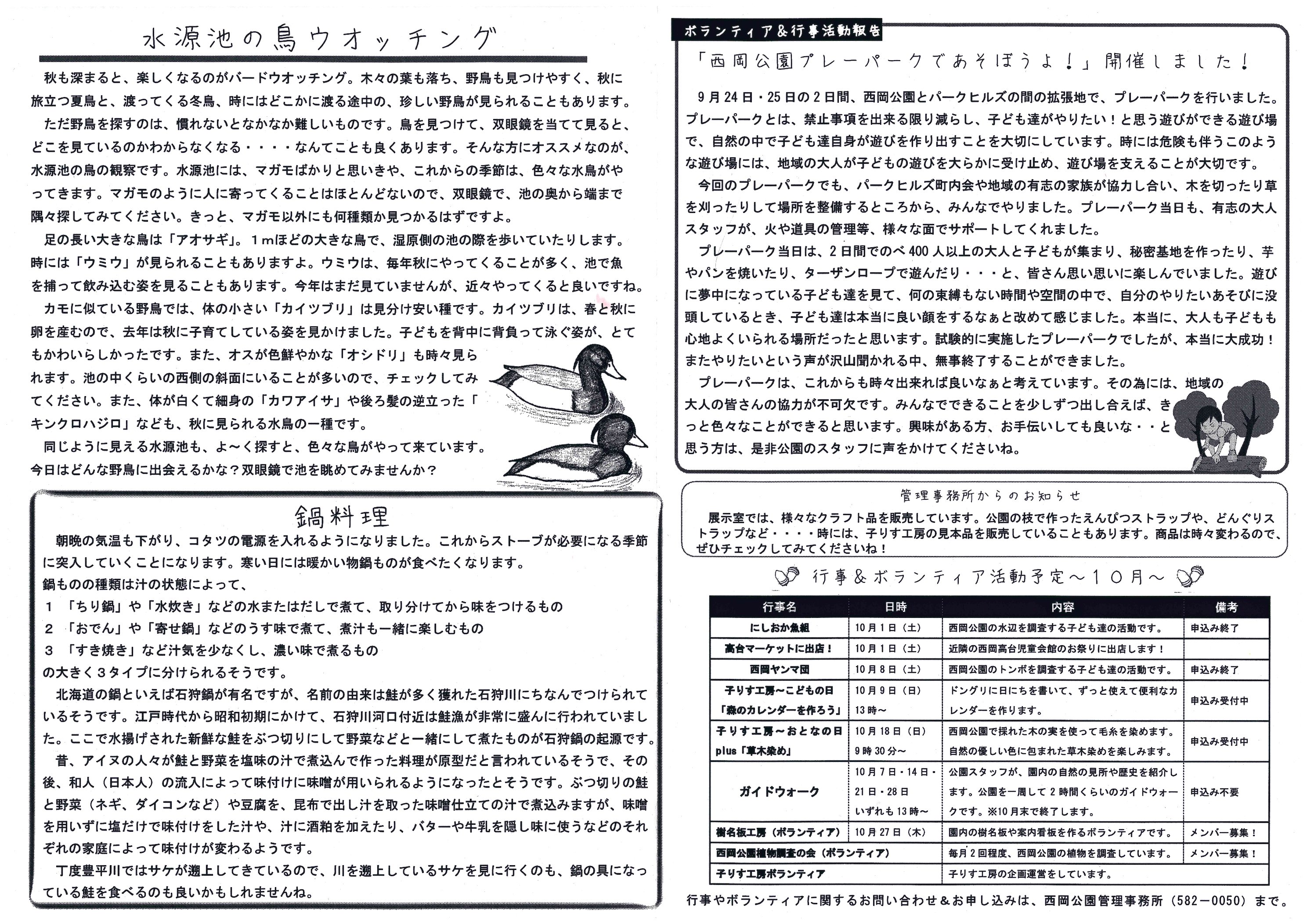 水源池の鳥ウオッチング

秋も深まると、楽しくなるのがバードウオッチング。木々の葉も落ち、野鳥も見つけやすく、秋に旅立つ夏鳥と、渡ってくる冬鳥、時にはどこかに渡る途中の、珍しい野鳥が見られることもあります。

ただ野鳥を探すのは、慣れないとなかなか難しいものです。鳥を見つけて、双眼鏡を当てて見ると、どこを見ているのかわからなくなる・・・・なんてことも良くあります。そんな方にオススメなのが、水源池の鳥の観察です。水源池には、マガモばかりと思いきや、これからの季節は、色々な水鳥がやってきます。マガモのように人に寄ってくることはほとんどないので、双眼鏡で、池の奥から端まで隅々探してみてください。きっと、マガモ以外にも何種類か見つかるはずですよ。

足の長い大きな鳥は「アオサギ」。１mほどの大きな鳥で、湿原側の池の際を歩いていたりします。時には「ウミウ」が見られることもありますよ。ウミウは、毎年秋にやってくることが多く、池で魚を捕って飲み込む姿を見ることもあります。今年はまだ見ていませんが、近々やってくると良いですね。

カモに似ている野鳥では、体の小さい「カイツブリ」は見分け安い種です。カイツブリは、春と秋に卵を産むので、去年は秋に子育てしている姿を見かけました。子どもを背中に背負って泳ぐ姿が、とてもかわいらしかったです。また、オスが色鮮やかな「オシドリ」も時々見られます。池の中くらいの西側の斜面にいることが多いので、チェックしてみてください。また、体が白くて細身の「カワアイサ」や後ろ髪の逆立った「キンクロハジロ」なども、秋に見られる水鳥の一種です。

同じように見える水源池も、よ～く探すと、色々な鳥がやって来ています。今日はどんな野鳥に出会えるかな？双眼鏡で池を眺めてみませんか？

鍋料理

朝晩の気温も下がり、コタツの電源を入れるようになりました。これからストーブが必要になる季節に突入していくことになります。寒い日には暖かい物鍋ものが食べたくなります。
鍋ものの種類は汁の状態によって、
１　「ちり鍋」や「水炊き」などの水またはだしで煮て、取り分けてから味をつけるもの
２　「おでん」や「寄せ鍋」などのうす味で煮て、煮汁も一緒に楽しむもの
３　「すき焼き」など汁気を少なくし、濃い味で煮るもの
の大きく３タイプに分けられるそうです。

北海道の鍋といえば石狩鍋が有名ですが、名前の由来は鮭が多く獲れた石狩川にちなんでつけられているそうです。江戸時代から昭和初期にかけて、石狩川河口付近は鮭漁が非常に盛んに行われていました。ここで水揚げされた新鮮な鮭をぶつ切りにして野菜などと一緒にして煮たものが石狩鍋の起源です。

昔、アイヌの人々が鮭と野菜を塩味の汁で煮込んで作った料理が原型だと言われているそうで、その後、和人（日本人）の流入によって味付けに味噌が用いられるようになったとそうです。ぶつ切りの鮭と野菜（ネギ、ダイコンなど）や豆腐を、昆布で出し汁を取った味噌仕立ての汁で煮込みますが、味噌を用いずに塩だけで味付けをした汁や、汁に酒粕を加えたり、バターや牛乳を隠し味に使うなどのそれぞれの家庭によって味付けが変わるようです。

丁度豊平川ではサケが遡上してきているので、川を遡上しているサケを見に行くのも、鍋の具になっている鮭を食べるのも良いかもしれませんね。

ボランティア＆行事活動報告

「西岡公園プレーパークであそぼうよ！」開催しました！

9月24日・25日の2日間、西岡公園とパークヒルズの間の拡張地で、プレーパークを行いました。プレーパークとは、禁止事項を出来る限り減らし、子ども達がやりたい！と思う遊びができる遊び場で、自然の中で子ども達自身が遊びを作り出すことを大切にしています。時には危険も伴うこのような遊び場には、地域の大人が子どもの遊びを大らかに受け止め、遊び場を支えることが大切です。

今回のプレーパークでも、パークヒルズ町内会や地域の有志の家族が協力し合い、木を切ったり草を刈ったりして場所を整備するところから、みんなでやりました。プレーパーク当日も、有志の大人スタッフが、火や道具の管理等、様々な面でサポートしてくれました。

プレーパーク当日は、2日間でのべ400人以上の大人と子どもが集まり、秘密基地を作ったり、芋やパンを焼いたり、ターザンロープで遊んだり・・・と、皆さん思い思いに楽しんでいました。遊びに夢中になっている子ども達を見て、何の束縛もない時間や空間の中で、自分のやりたいあそびに没頭しているとき、子ども達は本当に良い顔をするなぁと改めて感じました。本当に、大人も子どもも心地よくいられる場所だったと思います。試験的に実施したプレーパークでしたが、本当に大成功！またやりたいという声が沢山聞かれる中、無事終了することができました。

プレーパークは、これからも時々出来れば良いなぁと考えています。その為には、地域の大人の皆さんの協力が不可欠です。みんなでできることを少しずつ出し合えば、きっと色々なことができると思います。興味がある方、お手伝いしても良いな・・と思う方は、是非公園のスタッフに声をかけてくださいね。

管理事務所からのお知らせ

展示室では、様々なクラフト品を販売しています。公園の枝で作ったえんぴつストラップや、どんぐりストラップなど・・・・時には、子りす工房の見本品を販売していることもあります。商品は時々変わるので、ぜひチェックしてみてくださいね！

行事＆ボランティア活動予定～１０月～

| 行事名 | 日時 | 内容 | 備考 |
|---|---|---|---|
| にしおか魚組 | 10月1日（土） | 西岡公園の水辺を調査する子ども達の活動です。 | 申込み終了 |
| 高台マーケットに出店！ | 10月1日（土） | 近隣の西岡高台児童会館のお祭りに出店します！ | |
| 西岡ヤンマ団 | 10月8日（土） | 西岡公園のトンボを調査する子ども達の活動です。 | 申込み終了 |
| 子りす工房～こどもの日「森のカレンダーを作ろう」 | 10月9日（日）13時～ | ドングリに日にちを書いて、ずっと使えて便利なカレンダーを作ります。 | 申込み受付中 |
| 子りす工房～おとなの日 plus「草木染め」 | 10月18日（日）9時30分～ | 西岡公園で採れた木の実を使って毛糸を染めます。自然の優しい色に包まれた草木染めを楽しみます。 | 申込み受付中 |
| ガイドウォーク | 10月7日・14日・21日・28日 いずれも13時～ | 公園スタッフが、園内の自然の見所や歴史を紹介します。公園を一周して2時間くらいのガイドウォークです。※10月末で終了します。 | 申込み不要 |
| 樹名板工房（ボランティア） | 10月27日（木） | 園内の樹名板や案内看板を作るボランティアです。 | メンバー募集！ |
| 西岡公園植物調査の会（ボランティア） | | 毎月2回程度、西岡公園の植物を調査しています。 | メンバー募集！ |
| 子りす工房ボランティア | | 子りす工房の企画運営をしています。 | |

行事やボランティアに関するお問い合わせ＆お申し込みは、西岡公園管理事務所（582－0050）まで。